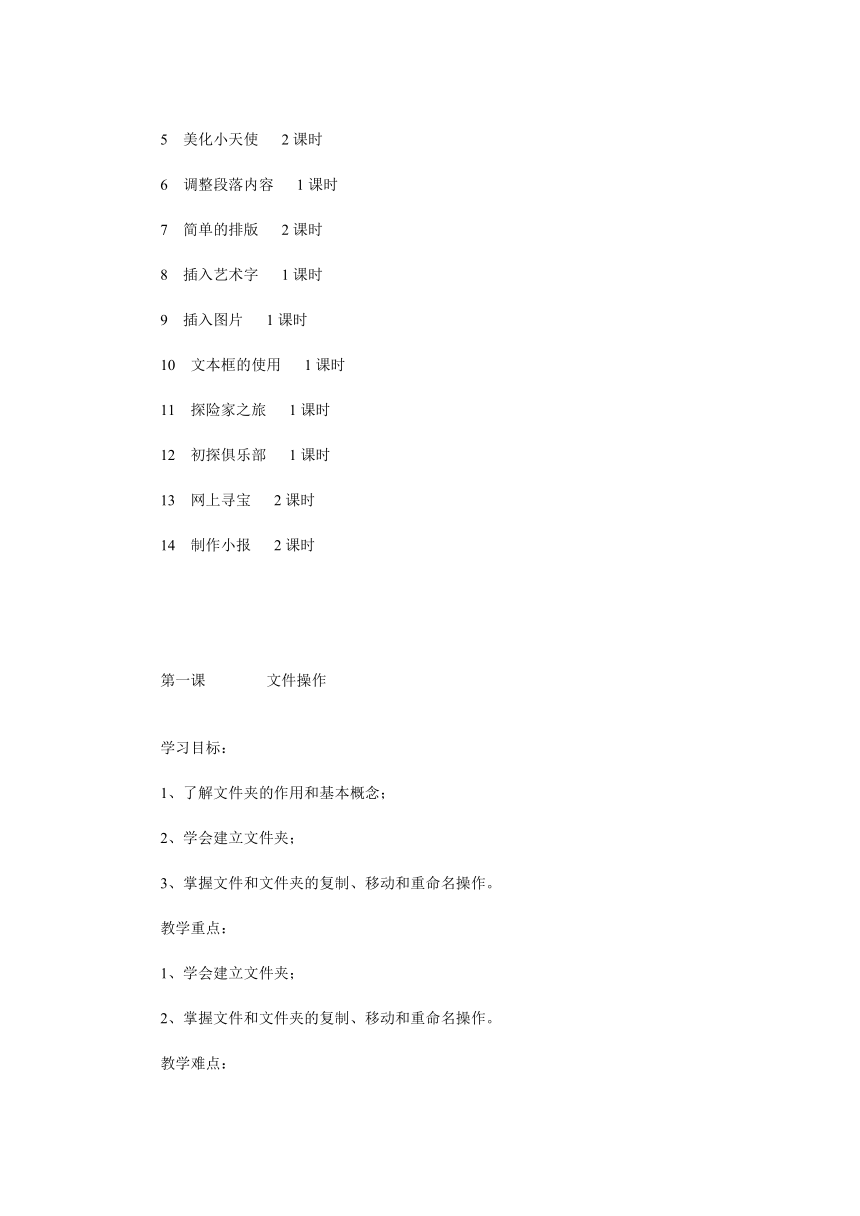 5　美化小天使　 2 课时

6　调整段落内容　 1 课时

7　简单的排版　 2 课时

8　插入艺术字　 1 课时

9　插入图片　 1 课时

10　文本框的使用　 1 课时

11　探险家之旅　 1 课时

12　初探俱乐部　 1 课时

13　网上寻宝　 2 课时

14　制作小报　 2 课时

第一课　　　　文件操作

学习目标：

1、了解文件夹的作用和基本概念；

2、学会建立文件夹；

3、掌握文件和文件夹的复制、移动和重命名操作。

教学重点：

1、学会建立文件夹；

2、掌握文件和文件夹的复制、移动和重命名操作。

教学难点：